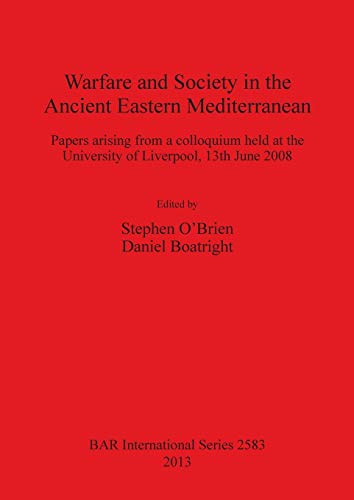 Warfare and Society in the Ancient Eastern Mediterranean

Papers arising from a colloquium held at the University of Liverpool, 13th June 2008

Edited by

Stephen O'Brien
Daniel Boatright

BAR International Series 2583
2013